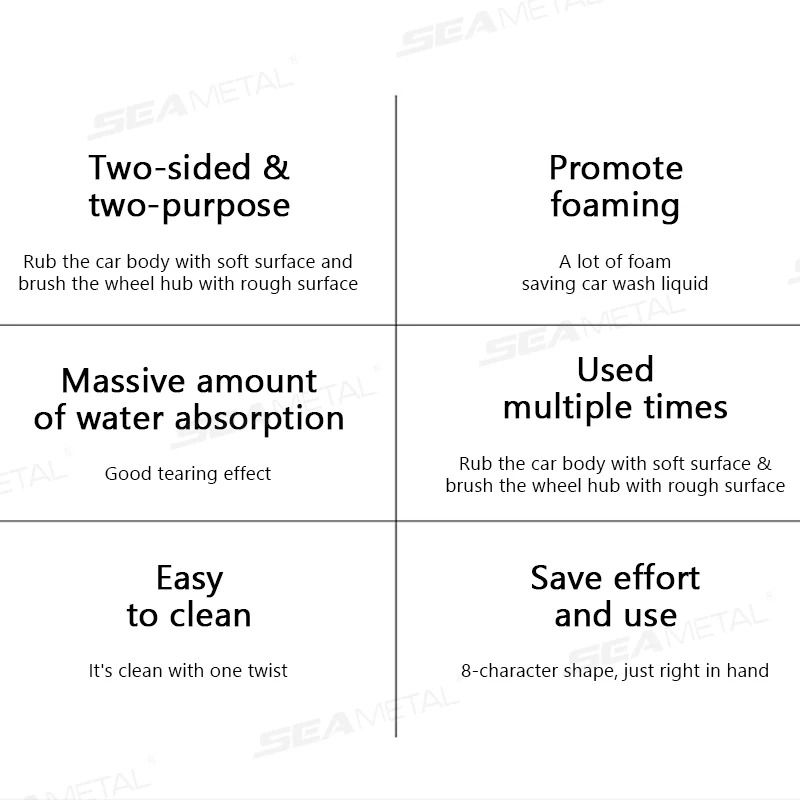 SEAMETAL

Two-sided & two-purpose

Rub the car body with soft surface and brush the wheel hub with rough surface

Promote foaming

A lot of foam saving car wash liquid

Massive amount of water absorption

Good tearing effect

Used multiple times

Rub the car body with soft surface & brush the wheel hub with rough surface

Easy to clean

It's clean with one twist

Save effort and use

8-character shape, just right in hand